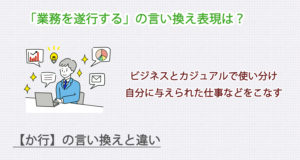 「業務を遂行する」の言い換え表現は？

ビジネスとカジュアルで使い分け
自分に与えられた仕事などをこなす

【か行】の言い換えと違い